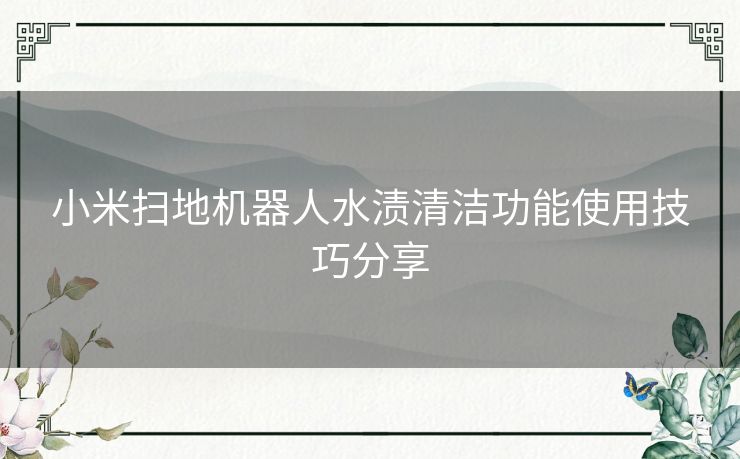 小米扫地机器人水渍清洁功能使用技巧分享